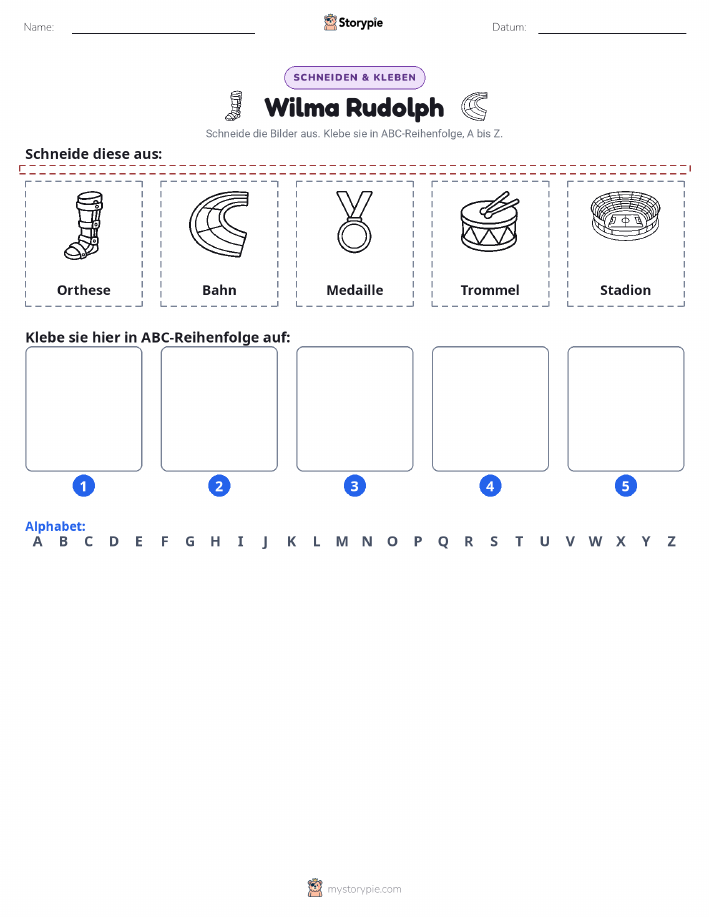 Name:

Storypie

Datum:

SCHNEIDEN & KLEBEN

Wilma Rudolph

Schneide die Bilder aus. Klebe sie in ABC-Reihenfolge, A bis Z.

Schneide diese aus:

Orthese

Bahn

Medaille

Trommel

Stadion

Klebe sie hier in ABC-Reihenfolge auf:

1 2 3 4 5

Alphabet:
A B C D E F G H I J K L M N O P Q R S T U V W X Y Z

mystorypie.com